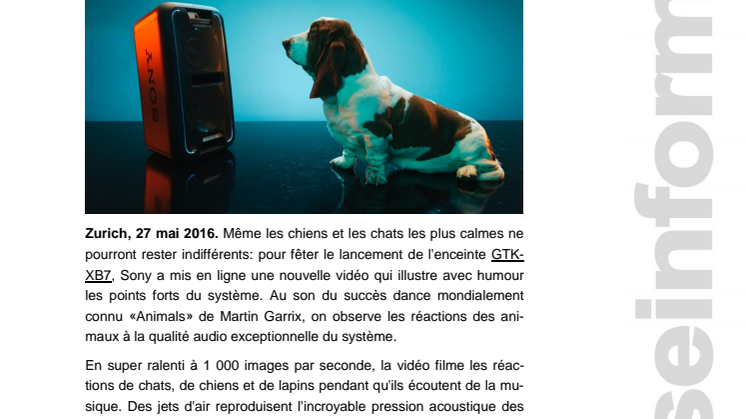 SONY

Zurich, 27 mai 2016. Même les chiens et les chats les plus calmes ne pourront rester indifférents: pour fêter le lancement de l'enceinte GTK-XB7, Sony a mis en ligne une nouvelle vidéo qui illustre avec humour les points forts du système. Au son du succès dance mondialement connu «Animals» de Martin Garrix, on observe les réactions des animaux à la qualité audio exceptionnelle du système.

En super ralenti à 1 000 images par seconde, la vidéo filme les réactions de chats, de chiens et de lapins pendant qu'ils écoutent de la musique. Des jets d'air reproduisent l'incroyable pression acoustique des

seinform